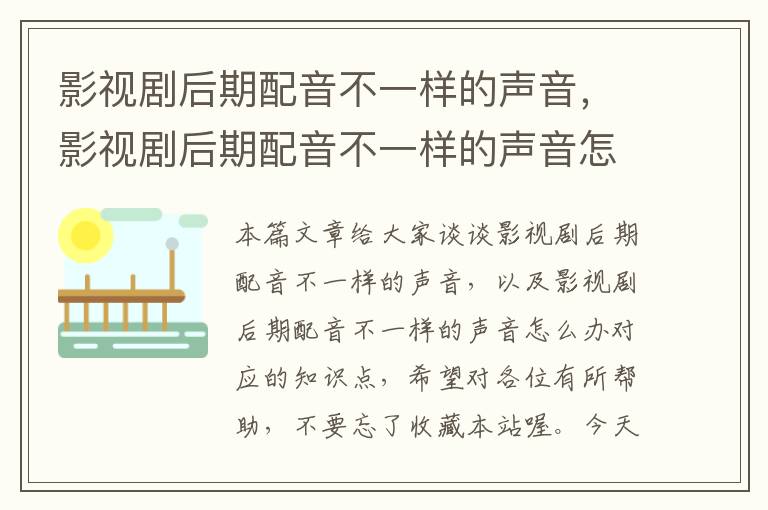 影视剧后期配音不一样的声音，影视剧后期配音不一样的声音怎

本篇文章给大家谈谈影视剧后期配音不一样的声音，以及影视剧后期配音不一样的声音怎么办对应的知识点，希望对各位有所帮助，不要忘了收藏本站喔。今天